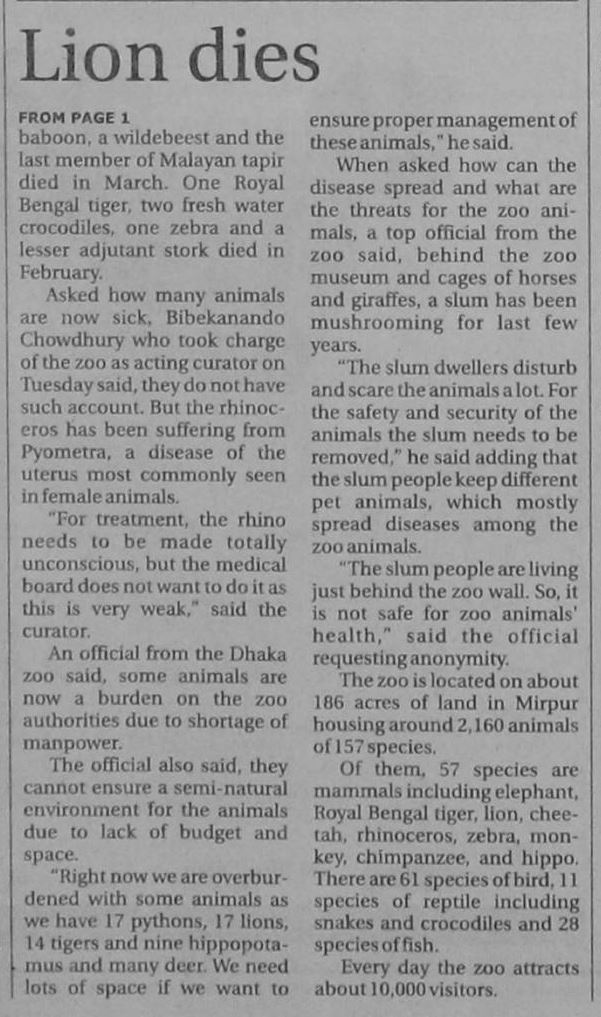 Lion dies

FROM PAGE 1
baboon, a wildebeest and the last member of Malayan tapir died in March. One Royal Bengal tiger, two fresh water crocodiles, one zebra and a lesser adjutant stork died in February.

Asked how many animals are now sick, Bibekanando Chowdhury who took charge of the zoo as acting curator on Tuesday said, they do not have such account. But the rhinoceros has been suffering from Pyometra, a disease of the uterus most commonly seen in female animals.

"For treatment, the rhino needs to be made totally unconscious, but the medical board does not want to do it as this is very weak," said the curator.

An official from the Dhaka zoo said, some animals are now a burden on the zoo authorities due to shortage of manpower.

The official also said, they cannot ensure a semi-natural environment for the animals due to lack of budget and space.

"Right now we are overburdened with some animals as we have 17 pythons, 17 lions, 14 tigers and nine hippopotamus and many deer. We need lots of space if we want to ensure proper management of these animals," he said.

When asked how can the disease spread and what are the threats for the zoo animals, a top official from the zoo said, behind the zoo museum and cages of horses and giraffes, a slum has been mushrooming for last few years.

"The slum dwellers disturb and scare the animals a lot. For the safety and security of the animals the slum needs to be removed," he said adding that the slum people keep different pet animals, which mostly spread diseases among the zoo animals.

"The slum people are living just behind the zoo wall. So, it is not safe for zoo animals' health," said the official requesting anonymity.

The zoo is located on about 186 acres of land in Mirpur housing around 2,160 animals of 157 species.

Of them, 57 species are mammals including elephant, Royal Bengal tiger, lion, cheetah, rhinoceros, zebra, monkey, chimpanzee, and hippo. There are 61 species of bird, 11 species of reptile including snakes and crocodiles and 28 species of fish.

Every day the zoo attracts about 10,000 visitors.